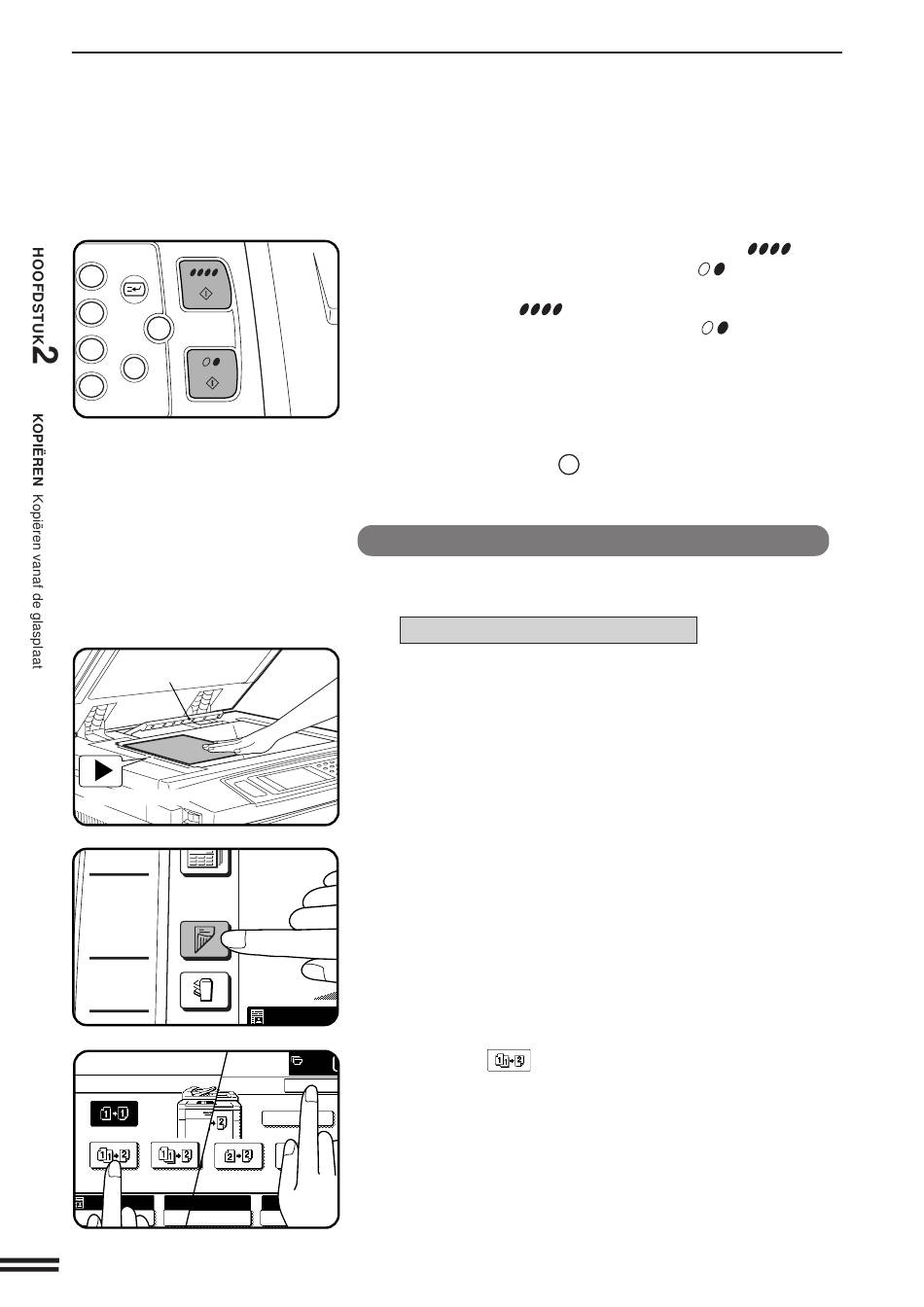 HOOFDSTUK 2 KOPIËREN Kopiëren vanaf de glasplaat